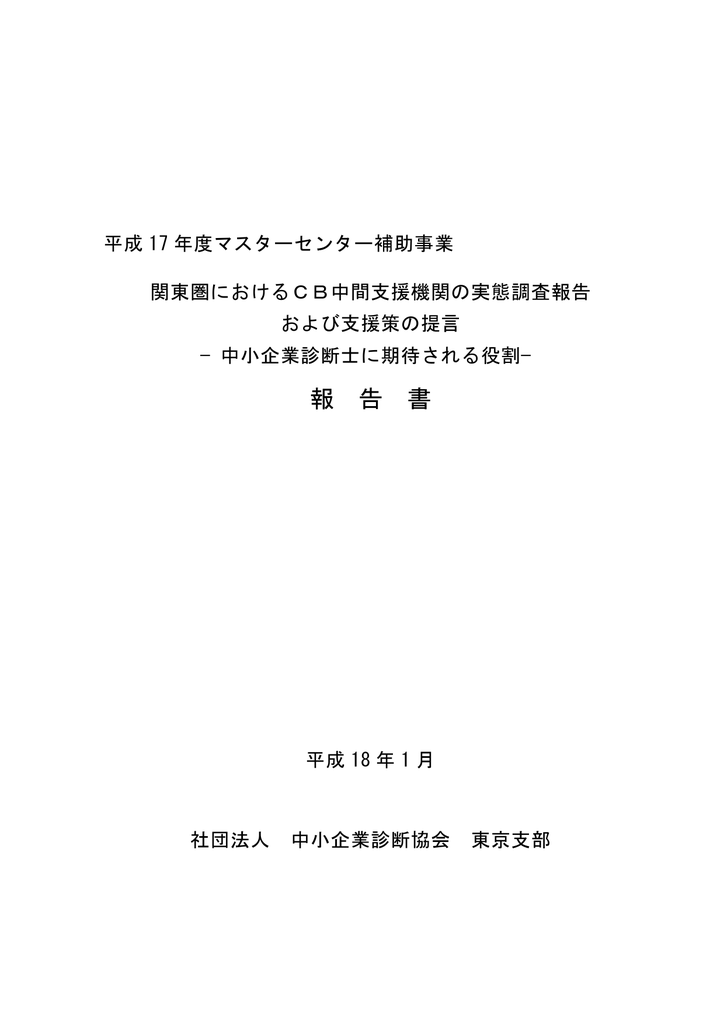 平成 17 年度マスターセンター補助事業

関東圏におけるＣＢ中間支援機関の実態調査報告
および支援策の提言
－ 中小企業診断士に期待される役割－

報　告　書

平成 18 年 1 月

社団法人　中小企業診断協会　東京支部